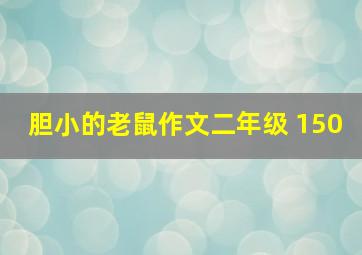 胆小的老鼠作文二年级 150